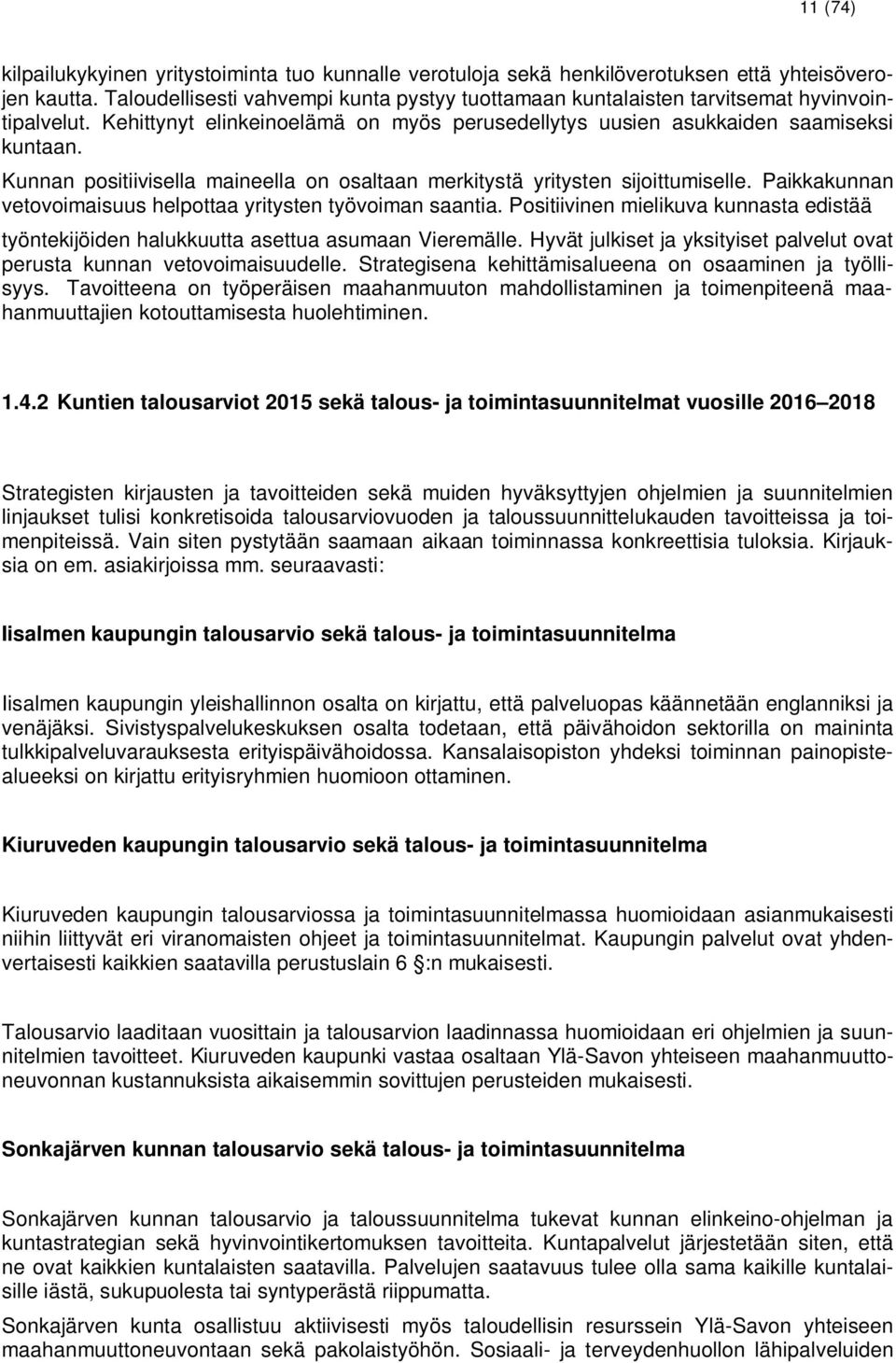 11 (74)

kilpailukykyinen yritystoiminta tuo kunnalle verotuloja sekä henkilöverotuksen että yhteisöverojen kautta. Taloudellisesti vahvempi kunta pystyy tuottamaan kuntalaisten tarvitsemat hyvinvointipalvelut. Kehittynyt elinkeinoelämä on myös perusedellytys uusien asukkaiden saamiseksi kuntaan.

Kunnan positiivisella maineella on osaltaan merkitystä yritysten sijoittumiselle. Paikkakunnan vetovoimaisuus helpottaa yritysten työvoiman saantia. Positiivinen mielikuva kunnasta edistää työntekijöiden halukkuutta asettua asumaan Vieremälle. Hyvät julkiset ja yksityiset palvelut ovat perusta kunnan vetovoimaisuudelle. Strategisena kehittämisalueena on osaaminen ja työllisyys. Tavoitteena on työperäisen maahanmuuton mahdollistaminen ja toimenpiteenä maahanmuuttajien kotouttamisesta huolehtiminen.

1.4.2 Kuntien talousarviot 2015 sekä talous- ja toimintasuunnitelmat vuosille 2016 2018

Strategisten kirjausten ja tavoitteiden sekä muiden hyväksyttyjen ohjelmien ja suunnitelmien linjaukset tulisi konkretisoida talousarviovuoden ja taloussuunnittelukauden tavoitteissa ja toimenpiteissä. Vain siten pystytään saamaan aikaan toiminnassa konkreettisia tuloksia. Kirjauksia on em. asiakirjoissa mm. seuraavasti:

Iisalmen kaupungin talousarvio sekä talous- ja toimintasuunnitelma

Iisalmen kaupungin yleishallinnon osalta on kirjattu, että palveluopas käännetään englanniksi ja venäjäksi. Sivistyspalvelukeskuksen osalta todetaan, että päivähoidon sektorilla on maininta tulkkipalveluvarauksesta erityispäivähoidossa. Kansalaisopiston yhdeksi toiminnan painopistealueeksi on kirjattu erityisryhmien huomioon ottaminen.

Kiuruveden kaupungin talousarvio sekä talous- ja toimintasuunnitelma

Kiuruveden kaupungin talousarviossa ja toimintasuunnitelmassa huomioidaan asianmukaisesti niihin liittyvät eri viranomaisten ohjeet ja toimintasuunnitelmat. Kaupungin palvelut ovat yhdenvertaisesti kaikkien saatavilla perustuslain 6 :n mukaisesti.

Talousarvio laaditaan vuosittain ja talousarvion laadinnassa huomioidaan eri ohjelmien ja suunnitelmien tavoitteet. Kiuruveden kaupunki vastaa osaltaan Ylä-Savon yhteiseen maahanmuuttoneuvonnan kustannuksista aikaisemmin sovittujen perusteiden mukaisesti.

Sonkajärven kunnan talousarvio sekä talous- ja toimintasuunnitelma

Sonkajärven kunnan talousarvio ja taloussuunnitelma tukevat kunnan elinkeino-ohjelman ja kuntastrategian sekä hyvinvointikertomuksen tavoitteita. Kuntapalvelut järjestetään siten, että ne ovat kaikkien kuntalaisten saatavilla. Palvelujen saatavuus tulee olla sama kaikille kuntalaisille iästä, sukupuolesta tai syntyperästä riippumatta.

Sonkajärven kunta osallistuu aktiivisesti myös taloudellisin resurssein Ylä-Savon yhteiseen maahanmuuttoneuvontaan sekä pakolaistyöhön. Sosiaali- ja terveydenhuollon lähipalveluiden